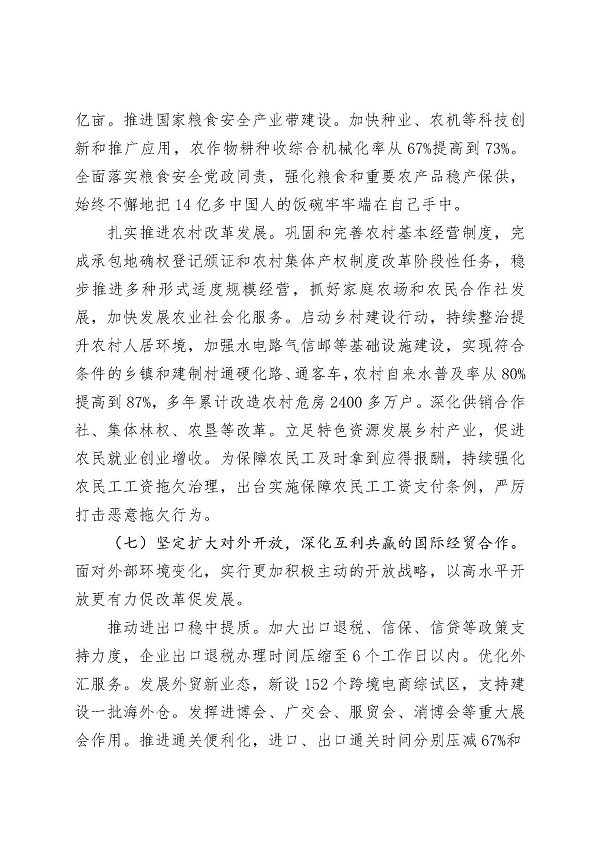 亿亩。推进国家粮食安全产业带建设。加快种业、农机等科技创新和推广应用，农作物耕种收综合机械化率从67%提高到73%。全面落实粮食安全党政同责，强化粮食和重要农产品稳产保供，始终不懈地把14亿多中国人的饭碗牢牢端在自己手中。

扎实推进农村改革发展。巩固和完善农村基本经营制度，完成承包地确权登记颁证和农村集体产权制度改革阶段性任务，稳步推进多种形式适度规模经营，抓好家庭农场和农民合作社发展，加快发展农业社会化服务。启动乡村建设行动，持续整治提升农村人居环境，加强水电路气信邮等基础设施建设，实现符合条件的乡镇和建制村通硬化路、通客车，农村自来水普及率从80%提高到87%，多年累计改造农村危房2400多万户。深化供销合作社、集体林权、农垦等改革。立足特色资源发展乡村产业，促进农民就业创业增收。为保障农民工及时拿到应得报酬，持续强化农民工工资拖欠治理，出台实施保障农民工工资支付条例，严厉打击恶意拖欠行为。

（七）坚定扩大对外开放，深化互利共赢的国际经贸合作。面对外部环境变化，实行更加积极主动的开放战略，以高水平开放更有力促改革促发展。

推动进出口稳中提质。加大出口退税、信保、信贷等政策支持力度，企业出口退税办理时间压缩至6个工作日以内。优化外汇服务。发展外贸新业态，新设152个跨境电商综试区，支持建设一批海外仓。发挥进博会、广交会、服贸会、消博会等重大展会作用。推进通关便利化，进口、出口通关时间分别压减67%和